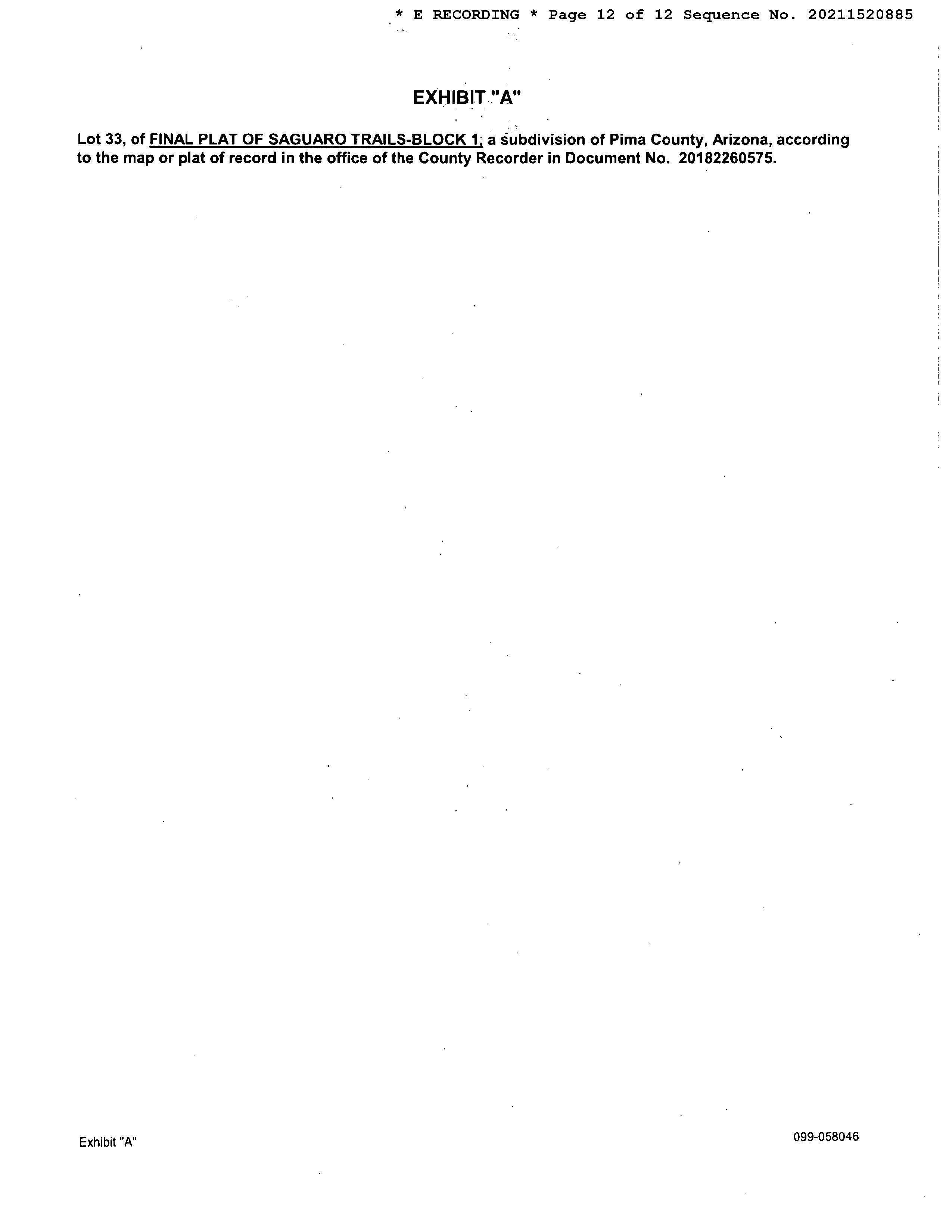 * E RECORDING * Page 12 of 12 Sequence No. 20211520885

EXHIBIT "A"

Lot 33, of FINAL PLAT OF SAGUARO TRAILS-BLOCK 1, a subdivision of Pima County, Arizona, according to the map or plat of record in the office of the County Recorder in Document No. 20182260575.

Exhibit "A"

099-058046